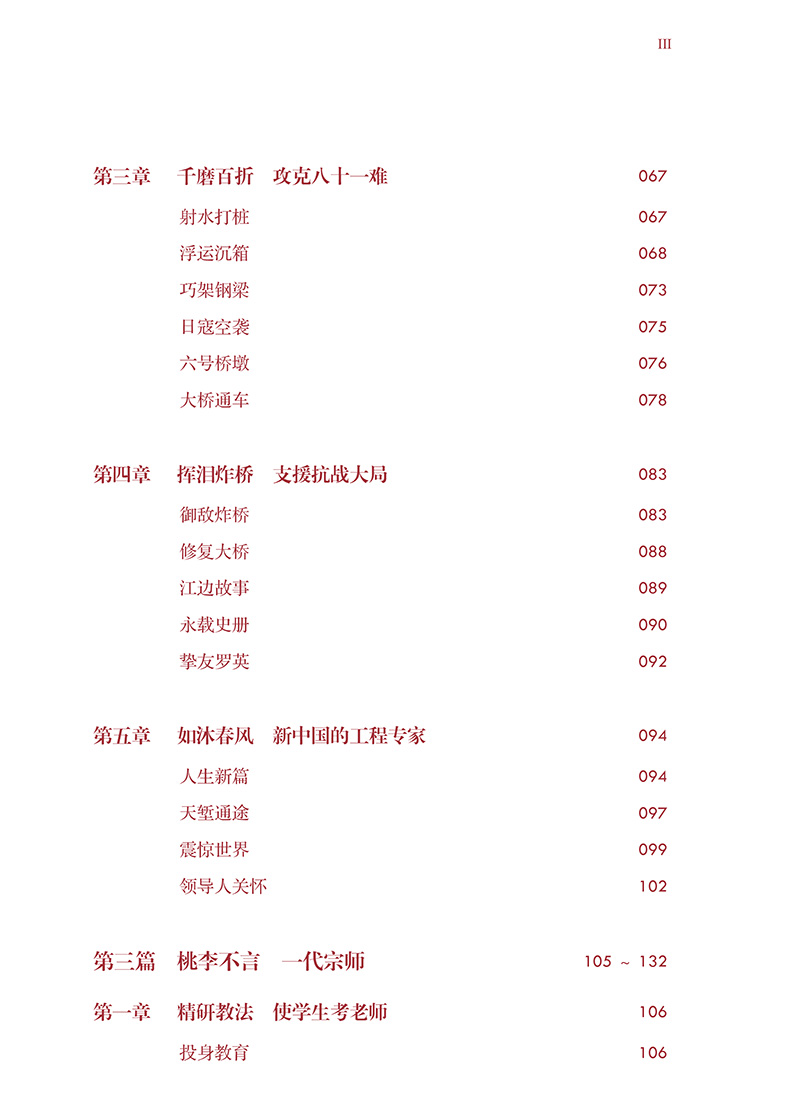 III

第三章　千磨百折　攻克八十一难　067

射水打桩　067

浮运沉箱　068

巧架钢梁　073

日寇空袭　075

六号桥墩　076

大桥通车　078

第四章　挥泪炸桥　支援抗战大局　083

御敌炸桥　083

修复大桥　088

江边故事　089

永载史册　090

挚友罗英　092

第五章　如沐春风　新中国的工程专家　094

人生新篇　094

天堑通途　097

震惊世界　099

领导人关怀　102

第三篇　桃李不言　一代宗师　105 ~ 132

第一章　精研教法　使学生考老师　106

投身教育　106